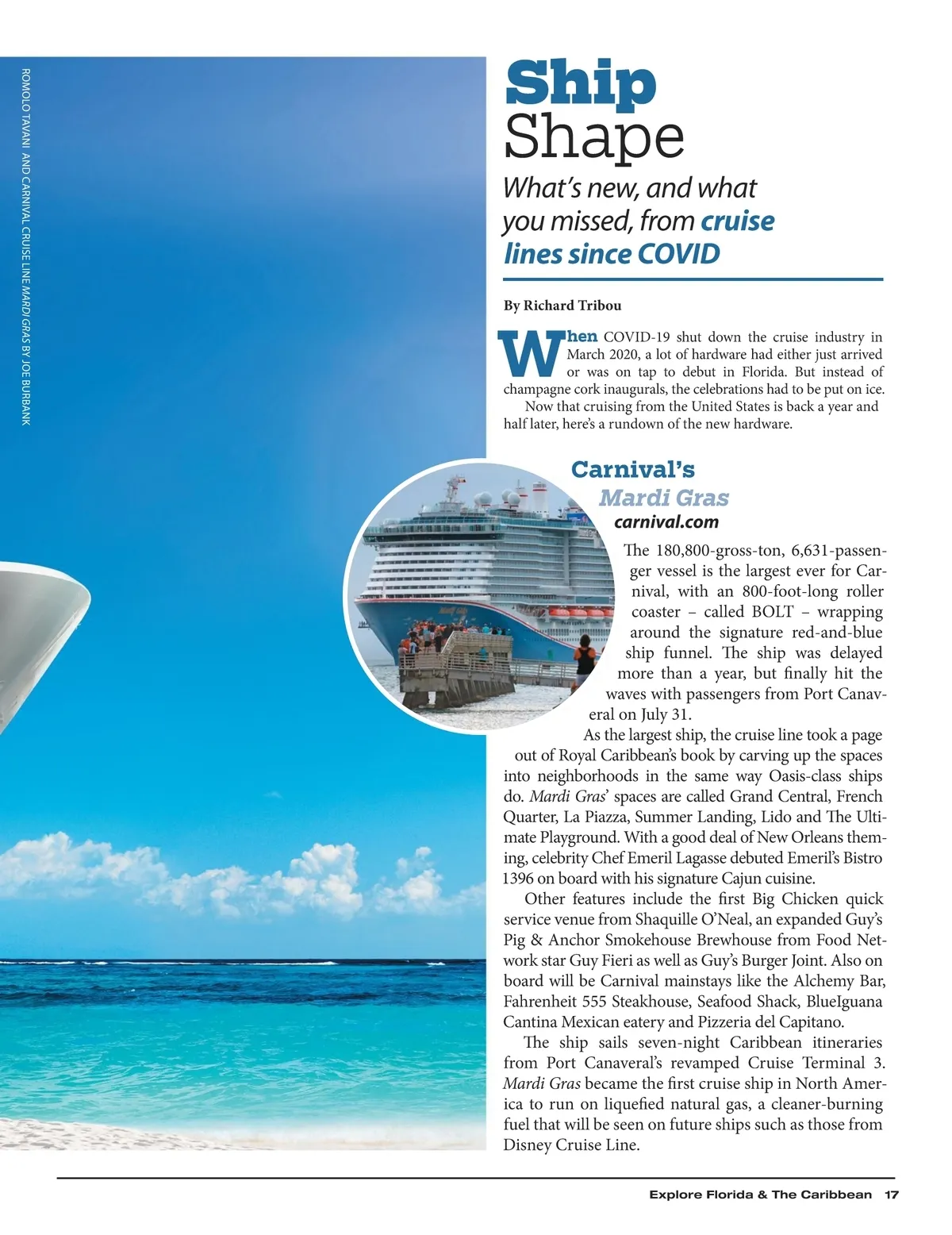 ROMOLO TAVANI AND CARNIVAL CRUISE LINE MARDI GRAS BY JOE BURBANK

Ship
Shape

What's new, and what you missed, from cruise lines since COVID

By Richard Tribou

When COVID-19 shut down the cruise industry in March 2020, a lot of hardware had either just arrived or was on tap to debut in Florida. But instead of champagne cork inaugurals, the celebrations had to be put on ice.

Now that cruising from the United States is back a year and half later, here's a rundown of the new hardware.

Carnival's
Mardi Gras
carnival.com

The 180,800-gross-ton, 6,631-passenger vessel is the largest ever for Carnival, with an 800-foot-long roller coaster – called BOLT – wrapping around the signature red-and-blue ship funnel. The ship was delayed more than a year, but finally hit the waves with passengers from Port Canaveral on July 31.

As the largest ship, the cruise line took a page out of Royal Caribbean's book by carving up the spaces into neighborhoods in the same way Oasis-class ships do. Mardi Gras' spaces are called Grand Central, French Quarter, La Piazza, Summer Landing, Lido and The Ultimate Playground. With a good deal of New Orleans theming, celebrity Chef Emeril Lagasse debuted Emeril's Bistro 1396 on board with his signature Cajun cuisine.

Other features include the first Big Chicken quick service venue from Shaquille O'Neal, an expanded Guy's Pig & Anchor Smokehouse Brewhouse from Food Network star Guy Fieri as well as Guy's Burger Joint. Also on board will be Carnival mainstays like the Alchemy Bar, Fahrenheit 555 Steakhouse, Seafood Shack, BlueIguana Cantina Mexican eatery and Pizzeria del Capitano.

The ship sails seven-night Caribbean itineraries from Port Canaveral's revamped Cruise Terminal 3. Mardi Gras became the first cruise ship in North America to run on liquefied natural gas, a cleaner-burning fuel that will be seen on future ships such as those from Disney Cruise Line.

Explore Florida & The Caribbean 17